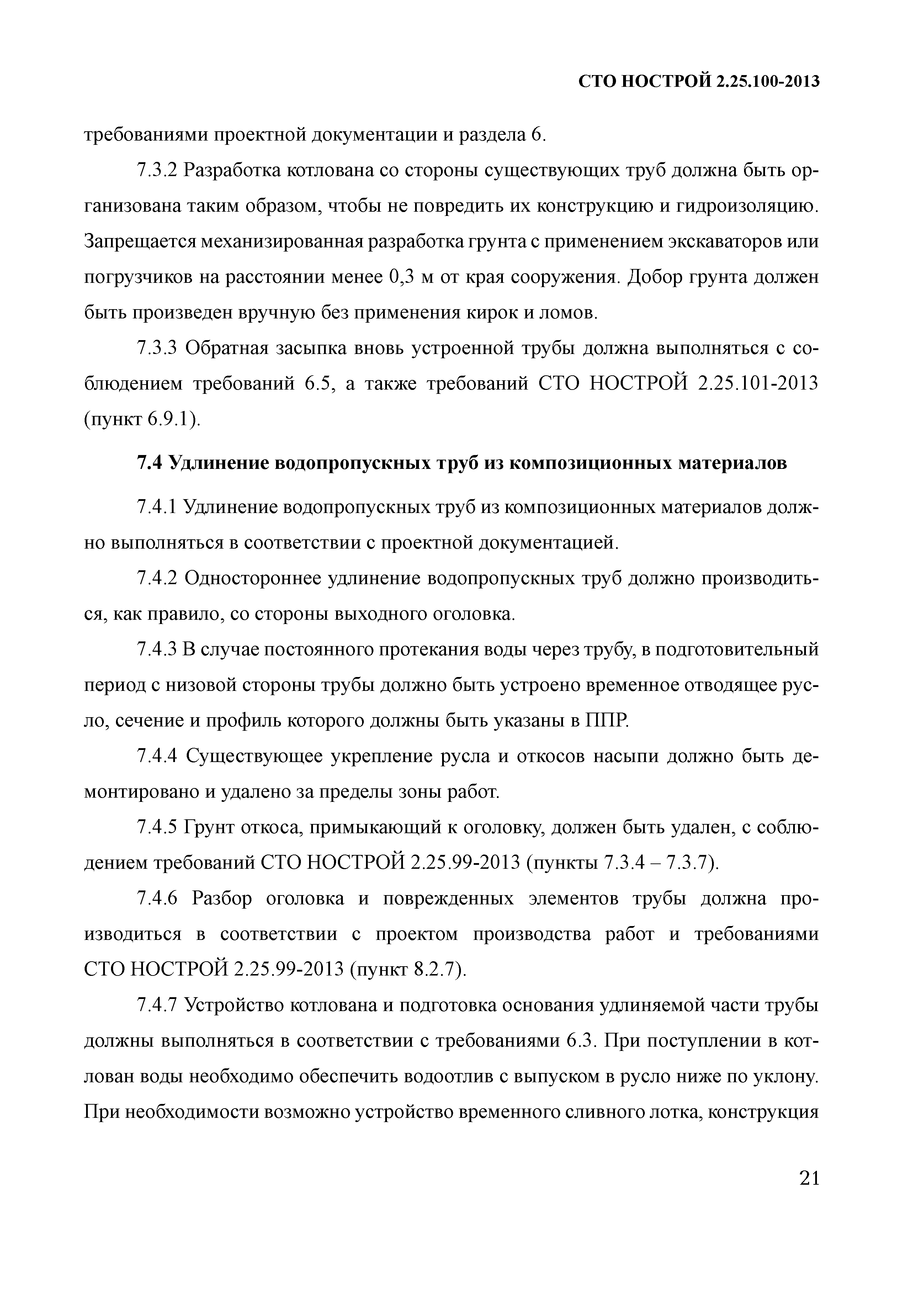 СТО НОСТРОЙ 2.25.100-2013

требованиями проектной документации и раздела 6.

7.3.2 Разработка котлована со стороны существующих труб должна быть организована таким образом, чтобы не повредить их конструкцию и гидроизоляцию. Запрещается механизированная разработка грунта с применением экскаваторов или погрузчиков на расстоянии менее 0,3 м от края сооружения. Добор грунта должен быть произведен вручную без применения кирок и ломов.

7.3.3 Обратная засыпка вновь устроенной трубы должна выполняться с соблюдением требований 6.5, а также требований СТО НОСТРОЙ 2.25.101-2013 (пункт 6.9.1).

7.4 Удлинение водопропускных труб из композиционных материалов

7.4.1 Удлинение водопропускных труб из композиционных материалов должно выполняться в соответствии с проектной документацией.

7.4.2 Одностороннее удлинение водопропускных труб должно производиться, как правило, со стороны выходного оголовка.

7.4.3 В случае постоянного протекания воды через трубу, в подготовительный период с низовой стороны трубы должно быть устроено временное отводящее русло, сечение и профиль которого должны быть указаны в ППР.

7.4.4 Существующее укрепление русла и откосов насыпи должно быть демонтировано и удалено за пределы зоны работ.

7.4.5 Грунт откоса, примыкающий к оголовку, должен быть удален, с соблюдением требований СТО НОСТРОЙ 2.25.99-2013 (пункты 7.3.4 – 7.3.7).

7.4.6 Разбор оголовка и поврежденных элементов трубы должна производиться в соответствии с проектом производства работ и требованиями СТО НОСТРОЙ 2.25.99-2013 (пункт 8.2.7).

7.4.7 Устройство котлована и подготовка основания удлиняемой части трубы должны выполняться в соответствии с требованиями 6.3. При поступлении в котлован воды необходимо обеспечить водоотлив с выпуском в русло ниже по уклону. При необходимости возможно устройство временного сливного лотка, конструкция

21